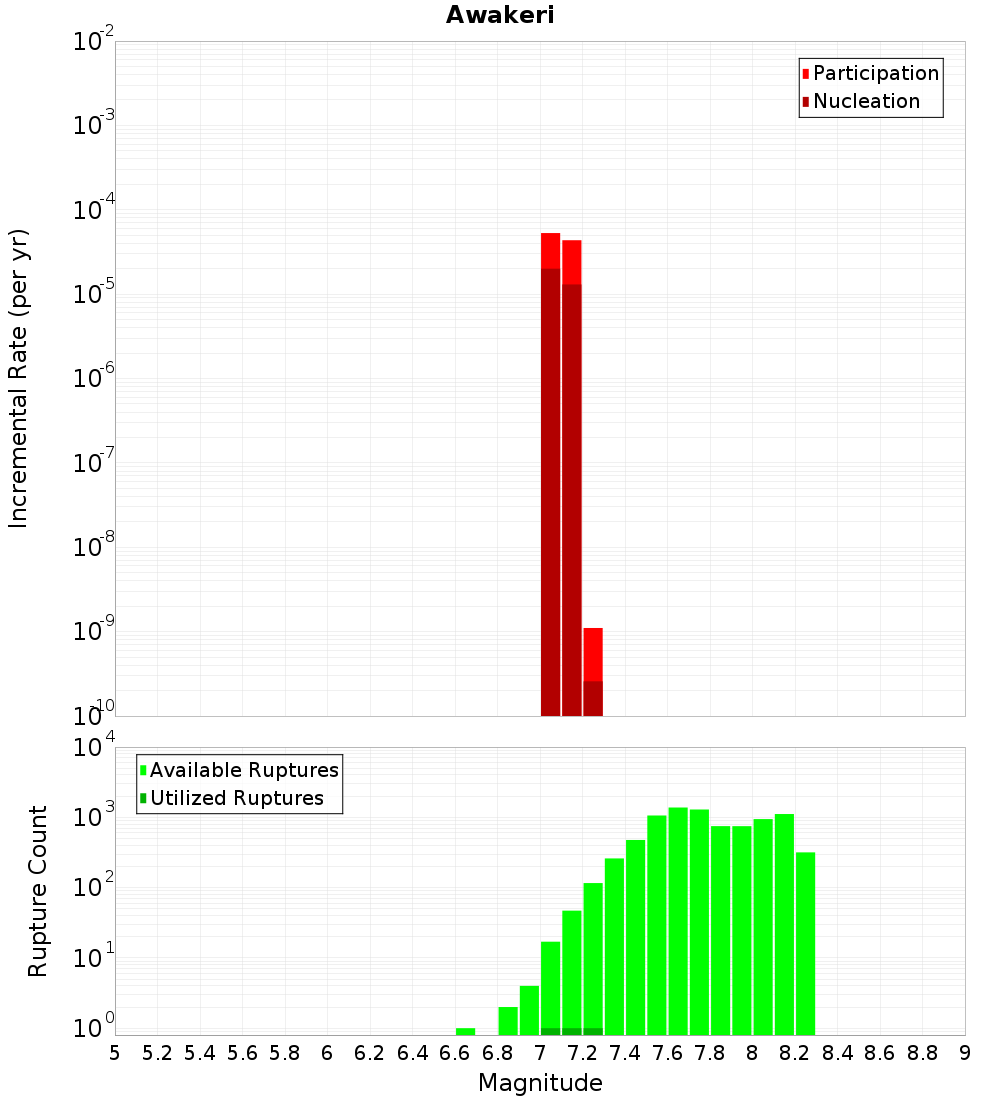 Awakeri

Participation
Nucleation

Incremental Rate (per yr)

$10^{-2}$
$10^{-3}$
$10^{-4}$
$10^{-5}$
$10^{-6}$
$10^{-7}$
$10^{-8}$
$10^{-9}$
$10^{-10}$

Available Ruptures
Utilized Ruptures

Rupture Count

$10^{4}$
$10^{3}$
$10^{2}$
$10^{1}$
$10^{0}$

5 5.2 5.4 5.6 5.8 6 6.2 6.4 6.6 6.8 7 7.2 7.4 7.6 7.8 8 8.2 8.4 8.6 8.8 9

Magnitude